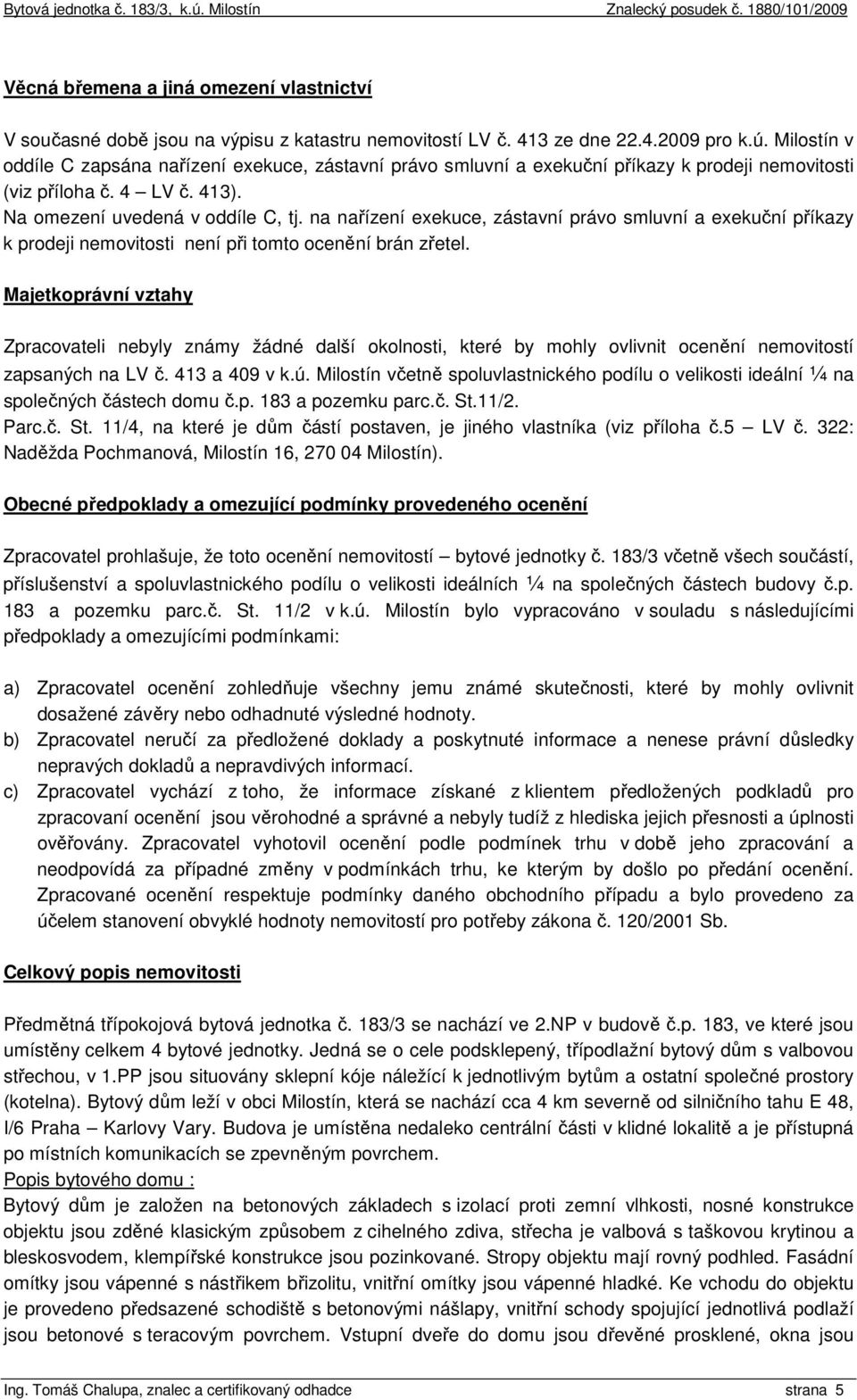 Bytová jednotka č. 183/3, k.ú. Milostín Znalecký posudek č. 1880/101/2009

Věcná břemena a jiná omezení vlastnictví

V současné době jsou na výpisu z katastru nemovitostí LV č. 413 ze dne 22.4.2009 pro k.ú. Milostín v oddíle C zapsána nařízení exekuce, zástavní právo smluvní a exekuční příkazy k prodeji nemovitosti (viz příloha č. 4 – LV č. 413).
Na omezení uvedená v oddíle C, tj. na nařízení exekuce, zástavní právo smluvní a exekuční příkazy k prodeji nemovitosti není při tomto ocenění brán zřetel.

Majetkoprávní vztahy

Zpracovateli nebyly známy žádné další okolnosti, které by mohly ovlivnit ocenění nemovitostí zapsaných na LV č. 413 a 409 v k.ú. Milostín včetně spoluvlastnického podílu o velikosti ideální ¼ na společných částech domu č.p. 183 a pozemku parc.č. St.11/2.
Parc.č. St. 11/4, na které je dům částí postaven, je jiného vlastníka (viz příloha č.5 – LV č. 322: Naděžda Pochmanová, Milostín 16, 270 04 Milostín).

Obecné předpoklady a omezující podmínky provedeného ocenění

Zpracovatel prohlašuje, že toto ocenění nemovitostí – bytové jednotky č. 183/3 včetně všech součástí, příslušenství a spoluvlastnického podílu o velikosti ideálních ¼ na společných částech budovy č.p. 183 a pozemku parc.č. St. 11/2 v k.ú. Milostín bylo vypracováno v souladu s následujícími předpoklady a omezujícími podmínkami:

a) Zpracovatel ocenění zohledňuje všechny jemu známé skutečnosti, které by mohly ovlivnit dosažené závěry nebo odhadnuté výsledné hodnoty.
b) Zpracovatel neručí za předložené doklady a poskytnuté informace a nenese právní důsledky nepravých dokladů a nepravdivých informací.
c) Zpracovatel vychází z toho, že informace získané z klientem předložených podkladů pro zpracovaní ocenění jsou věrohodné a správné a nebyly tudíž z hlediska jejich přesnosti a úplnosti ověřovány. Zpracovatel vyhotovil ocenění podle podmínek trhu v době jeho zpracování a neodpovídá za případné změny v podmínkách trhu, ke kterým by došlo po předání ocenění. Zpracované ocenění respektuje podmínky daného obchodního případu a bylo provedeno za účelem stanovení obvyklé hodnoty nemovitostí pro potřeby zákona č. 120/2001 Sb.

Celkový popis nemovitosti

Předmětná třípokojová bytová jednotka č. 183/3 se nachází ve 2.NP v budově č.p. 183, ve které jsou umístěny celkem 4 bytové jednotky. Jedná se o cele podsklepený, třípodlažní bytový dům s valbovou střechou, v 1.PP jsou situovány sklepní kóje náležící k jednotlivým bytům a ostatní společné prostory (kotelna). Bytový dům leží v obci Milostín, která se nachází cca 4 km severně od silničního tahu E 48, I/6 Praha – Karlovy Vary. Budova je umístěna nedaleko centrální části v klidné lokalitě a je přístupná po místních komunikacích se zpevněným povrchem.
Popis bytového domu :
Bytový dům je založen na betonových základech s izolací proti zemní vlhkosti, nosné konstrukce objektu jsou zděné klasickým způsobem z cihelného zdiva, střecha je valbová s taškovou krytinou a bleskosvodem, klempířské konstrukce jsou pozinkované. Stropy objektu mají rovný podhled. Fasádní omítky jsou vápenné s nástřikem břizolitu, vnitřní omítky jsou vápenné hladké. Ke vchodu do objektu je provedeno předsazené schodiště s betonovými nášlapy, vnitřní schody spojující jednotlivá podlaží jsou betonové s teracovým povrchem. Vstupní dveře do domu jsou dřevěné prosklené, okna jsou

Ing. Tomáš Chalupa, znalec a certifikovaný odhadce strana 5